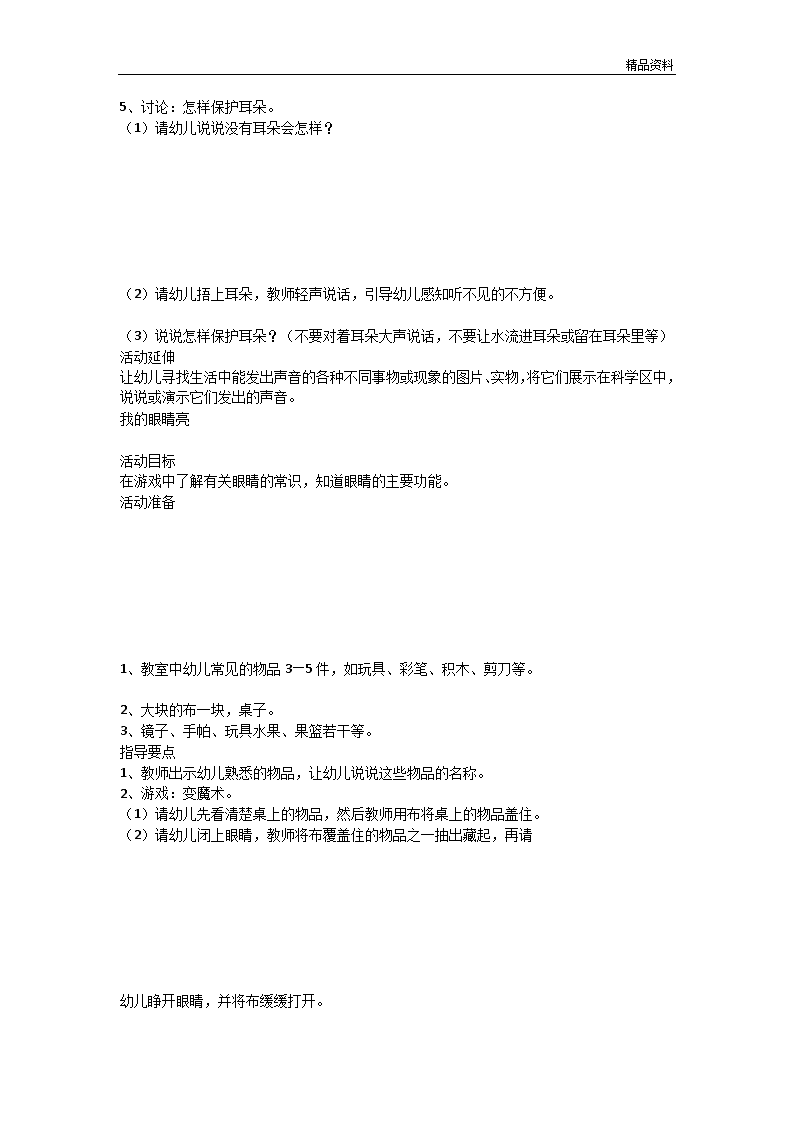 精品资料

5、讨论：怎样保护耳朵。
（1）请幼儿说说没有耳朵会怎样？

（2）请幼儿捂上耳朵，教师轻声说话，引导幼儿感知听不见的不方便。

（3）说说怎样保护耳朵？（不要对着耳朵大声说话，不要让水流进耳朵或留在耳朵里等）
活动延伸
让幼儿寻找生活中能发出声音的各种不同事物或现象的图片、实物，将它们展示在科学区中，说说或演示它们发出的声音。
我的眼睛亮

活动目标
在游戏中了解有关眼睛的常识，知道眼睛的主要功能。
活动准备

1、教室中幼儿常见的物品 3—5 件，如玩具、彩笔、积木、剪刀等。

2、大块的布一块，桌子。
3、镜子、手帕、玩具水果、果篮若干等。
指导要点
1、教师出示幼儿熟悉的物品，让幼儿说说这些物品的名称。
2、游戏：变魔术。
（1）请幼儿先看清楚桌上的物品，然后教师用布将桌上的物品盖住。
（2）请幼儿闭上眼睛，教师将布覆盖住的物品之一抽出藏起，再请

幼儿睁开眼睛，并将布缓缓打开。